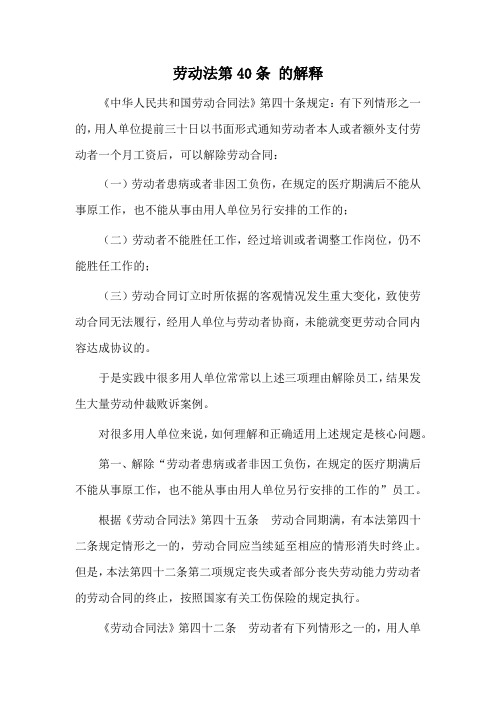 劳动法第 40 条 的解释

《中华人民共和国劳动合同法》第四十条规定：有下列情形之一的，用人单位提前三十日以书面形式通知劳动者本人或者额外支付劳动者一个月工资后，可以解除劳动合同：

（一）劳动者患病或者非因工负伤，在规定的医疗期满后不能从事原工作，也不能从事由用人单位另行安排的工作的；

（二）劳动者不能胜任工作，经过培训或者调整工作岗位，仍不能胜任工作的；

（三）劳动合同订立时所依据的客观情况发生重大变化，致使劳动合同无法履行，经用人单位与劳动者协商，未能就变更劳动合同内容达成协议的。

于是实践中很多用人单位常常以上述三项理由解除员工，结果发生大量劳动仲裁败诉案例。

对很多用人单位来说，如何理解和正确适用上述规定是核心问题。

第一、解除“劳动者患病或者非因工负伤，在规定的医疗期满后不能从事原工作，也不能从事由用人单位另行安排的工作的”员工。

根据《劳动合同法》第四十五条　劳动合同期满，有本法第四十二条规定情形之一的，劳动合同应当续延至相应的情形消失时终止。但是，本法第四十二条第二项规定丧失或者部分丧失劳动能力劳动者的劳动合同的终止，按照国家有关工伤保险的规定执行。

《劳动合同法》第四十二条　劳动者有下列情形之一的，用人单